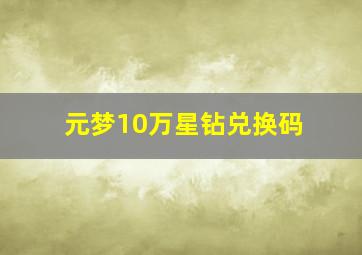 元梦10万星钻兑换码